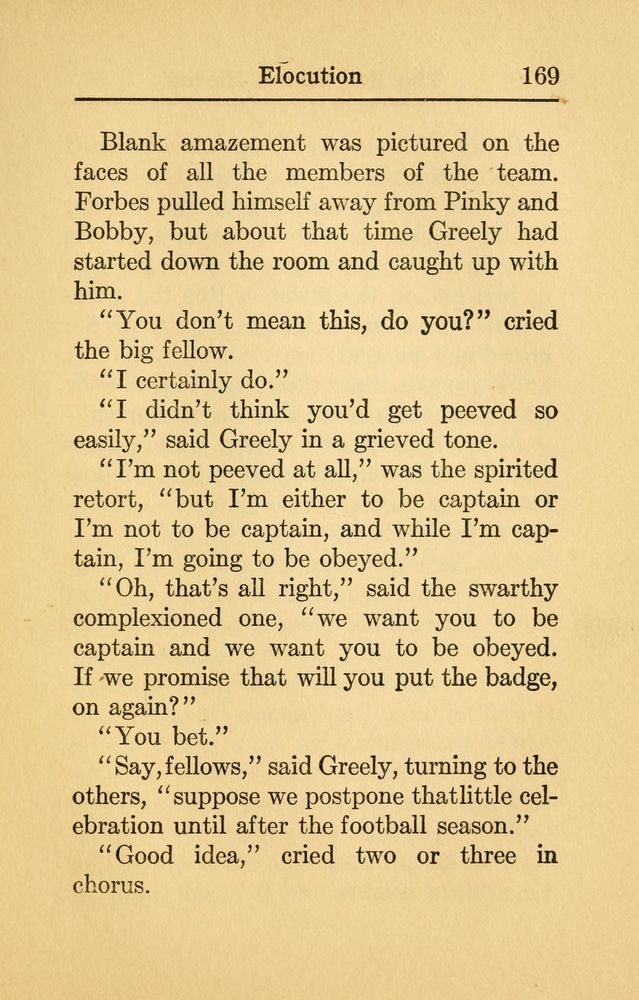 Elocution 169

Blank amazement was pictured on the faces of all the members of the team. Forbes pulled himself away from Pinky and Bobby, but about that time Greely had started down the room and caught up with him.

"You don't mean this, do you?" cried the big fellow.

"I certainly do."

"I didn't think you'd get peeved so easily," said Greely in a grieved tone.

"I'm not peeved at all," was the spirited retort, "but I'm either to be captain or I'm not to be captain, and while I'm captain, I'm going to be obeyed."

"Oh, that's all right," said the swarthy complexioned one, "we want you to be captain and we want you to be obeyed. If we promise that will you put the badge, on again?"

"You bet."

"Say, fellows," said Greely, turning to the others, "suppose we postpone thatlittle celebration until after the football season."

"Good idea," cried two or three in chorus.